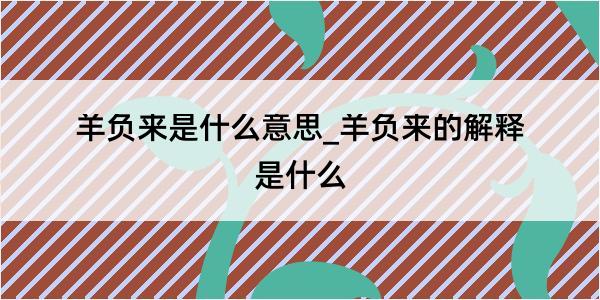 羊负来是什么意思_羊负来的解释是什么